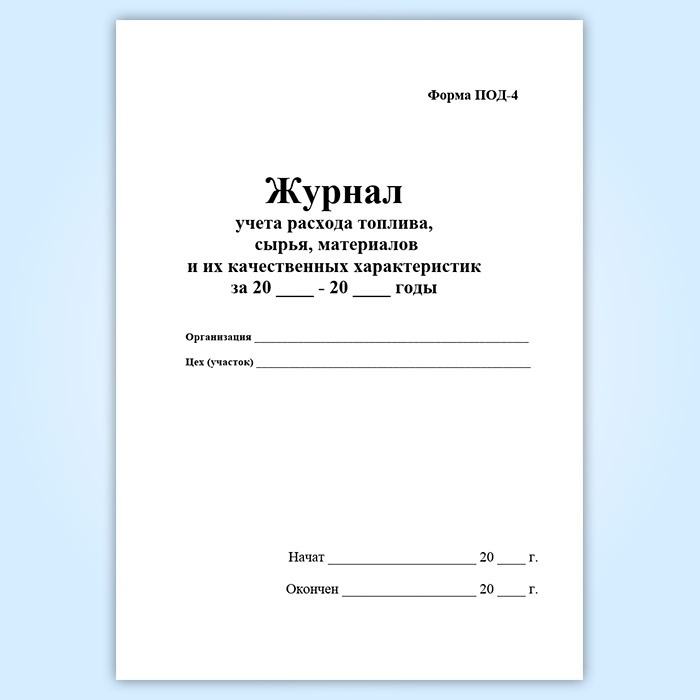 Форма ПОД-4

Журнал
учета расхода топлива,
сырья, материалов
и их качественных характеристик
за 20 ____ - 20 ____ годы

Организация ____

Цех (участок) ____

Начат ____ 20 ____ г.

Окончен ____ 20 ____ г.